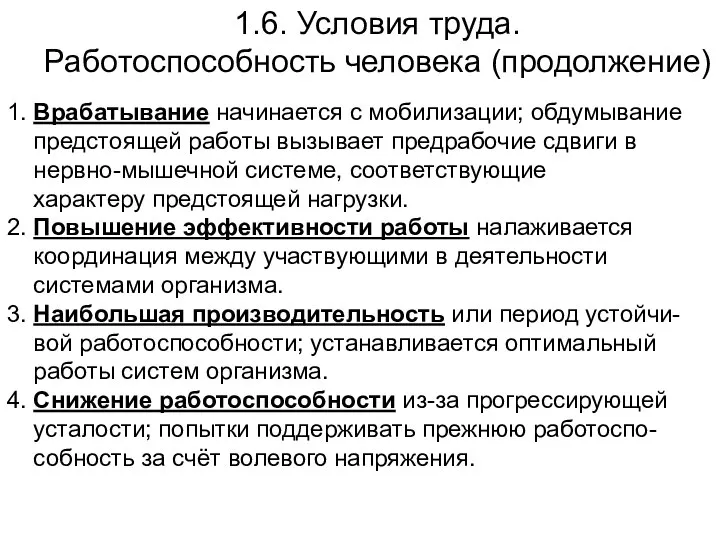 1.6. Условия труда.
Работоспособность человека (продолжение)

1. Врабатывание начинается с мобилизации; обдумывание предстоящей работы вызывает предрабочие сдвиги в нервно-мышечной системе, соответствующие характеру предстоящей нагрузки.
2. Повышение эффективности работы налаживается координация между участвующими в деятельности системами организма.
3. Наибольшая производительность или период устойчивой работоспособности; устанавливается оптимальный работы систем организма.
4. Снижение работоспособности из-за прогрессирующей усталости; попытки поддерживать прежнюю работоспособность за счёт волевого напряжения.